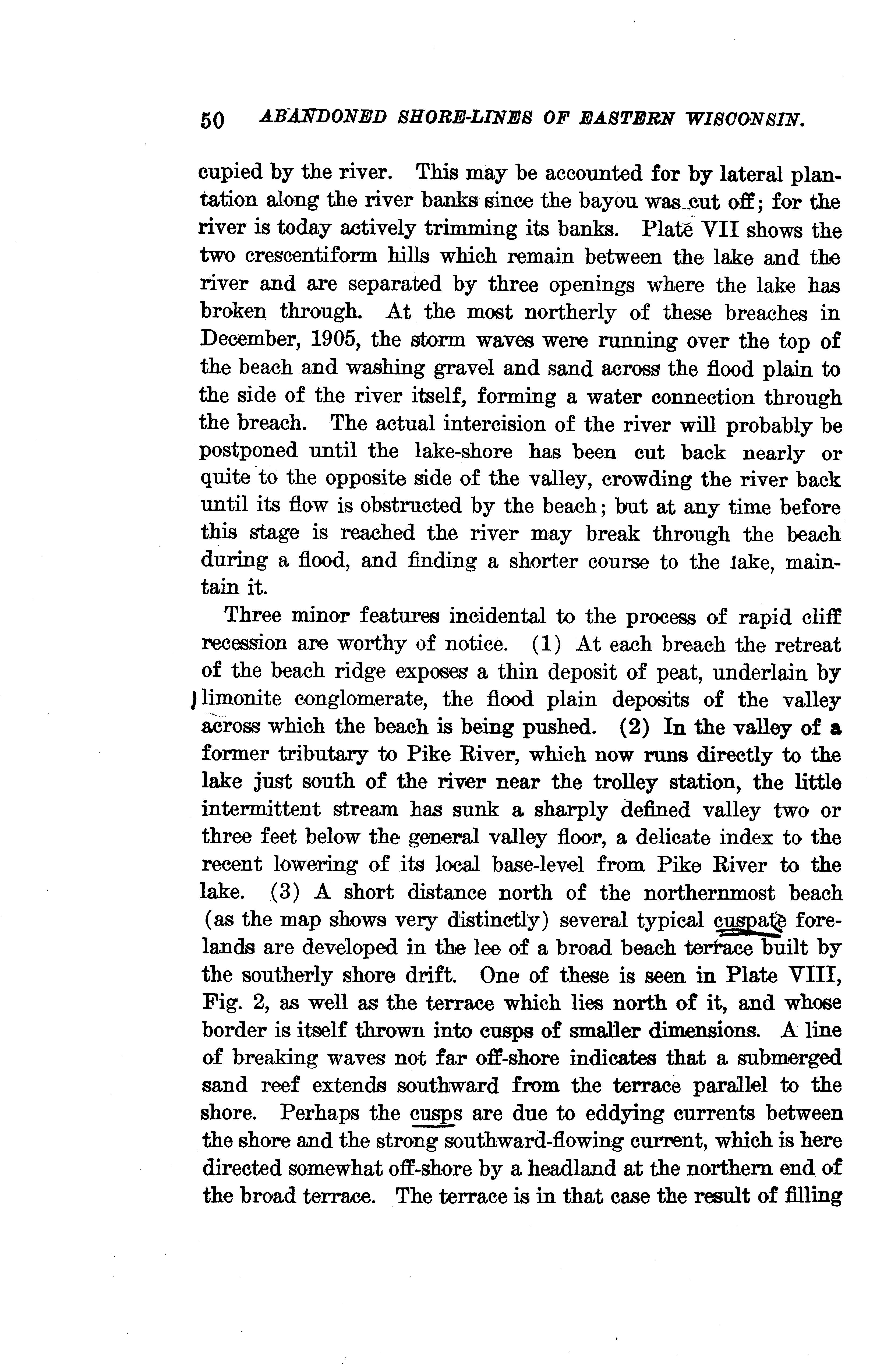 50 ABANDONED SHORE-LINES OF EASTERN WISCONSIN.

cupied by the river. This may be accounted for by lateral plantation along the river banks since the bayou was cut off; for the river is today actively trimming its banks. Plate VII shows the two crescentiform hills which remain between the lake and the river and are separated by three openings where the lake has broken through. At the most northerly of these breaches in December, 1905, the storm waves were running over the top of the beach and washing gravel and sand across the flood plain to the side of the river itself, forming a water connection through the breach. The actual intercision of the river will probably be postponed until the lake-shore has been cut back nearly or quite to the opposite side of the valley, crowding the river back until its flow is obstructed by the beach; but at any time before this stage is reached the river may break through the beach during a flood, and finding a shorter course to the lake, maintain it.

Three minor features incidental to the process of rapid cliff recession are worthy of notice. (1) At each breach the retreat of the beach ridge exposes a thin deposit of peat, underlain by limonite conglomerate, the flood plain deposits of the valley across which the beach is being pushed. (2) In the valley of a former tributary to Pike River, which now runs directly to the lake just south of the river near the trolley station, the little intermittent stream has sunk a sharply defined valley two or three feet below the general valley floor, a delicate index to the recent lowering of its local base-level from Pike River to the lake. (3) A short distance north of the northernmost beach (as the map shows very distinctly) several typical cuspate forelands are developed in the lee of a broad beach terrace built by the southerly shore drift. One of these is seen in Plate VIII, Fig. 2, as well as the terrace which lies north of it, and whose border is itself thrown into cusps of smaller dimensions. A line of breaking waves not far off-shore indicates that a submerged sand reef extends southward from the terrace parallel to the shore. Perhaps the cusps are due to eddying currents between the shore and the strong southward-flowing current, which is here directed somewhat off-shore by a headland at the northern end of the broad terrace. The terrace is in that case the result of filling